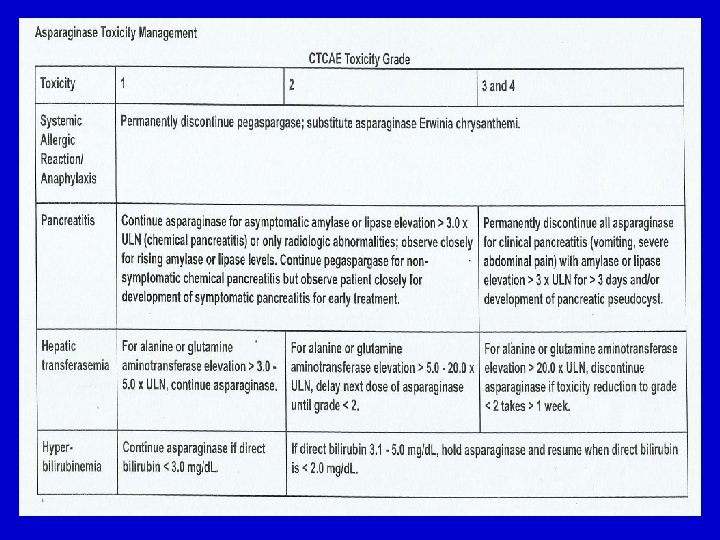 Asparaginase Toxicity Management

CTCAE Toxicity Grade

| Toxicity | 1 | 2 | 3 and 4 |
|---|---|---|---|
| Systemic Allergic Reaction/ Anaphylaxis | Permanently discontinue pegaspargase; substitute asparaginase Erwinia chrysanthemi. | | |
| Pancreatitis | Continue asparaginase for asymptomatic amylase or lipase elevation > 3.0 x ULN (chemical pancreatitis) or only radiologic abnormalities; observe closely for rising amylase or lipase levels. Continue pegaspargase for non-symptomatic chemical pancreatitis but observe patient closely for development of symptomatic pancreatitis for early treatment. | | Permanently discontinue all asparaginase for clinical pancreatitis (vomiting, severe abdominal pain) with amylase or lipase elevation > 3 x ULN for > 3 days and/or development of pancreatic pseudocyst. |
| Hepatic transferasemia | For alanine or glutamine aminotransferase elevation > 3.0 - 5.0 x ULN, continue asparaginase. | For alanine or glutamine aminotransferase elevation > 5.0 - 20.0 x ULN, delay next dose of asparaginase until grade < 2. | For alanine or glutamine aminotransferase elevation > 20.0 x ULN, discontinue asparaginase if toxicity reduction to grade < 2 takes > 1 week. |
| Hyper-bilirubinemia | Continue asparaginase if direct bilirubin < 3.0 mg/dL. | If direct bilirubin 3.1 - 5.0 mg/dL, hold asparaginase and resume when direct bilirubin is < 2.0 mg/dL. | |